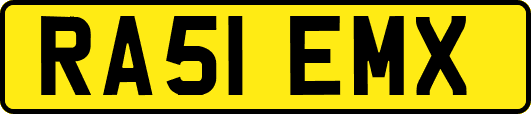 RA51 EMX